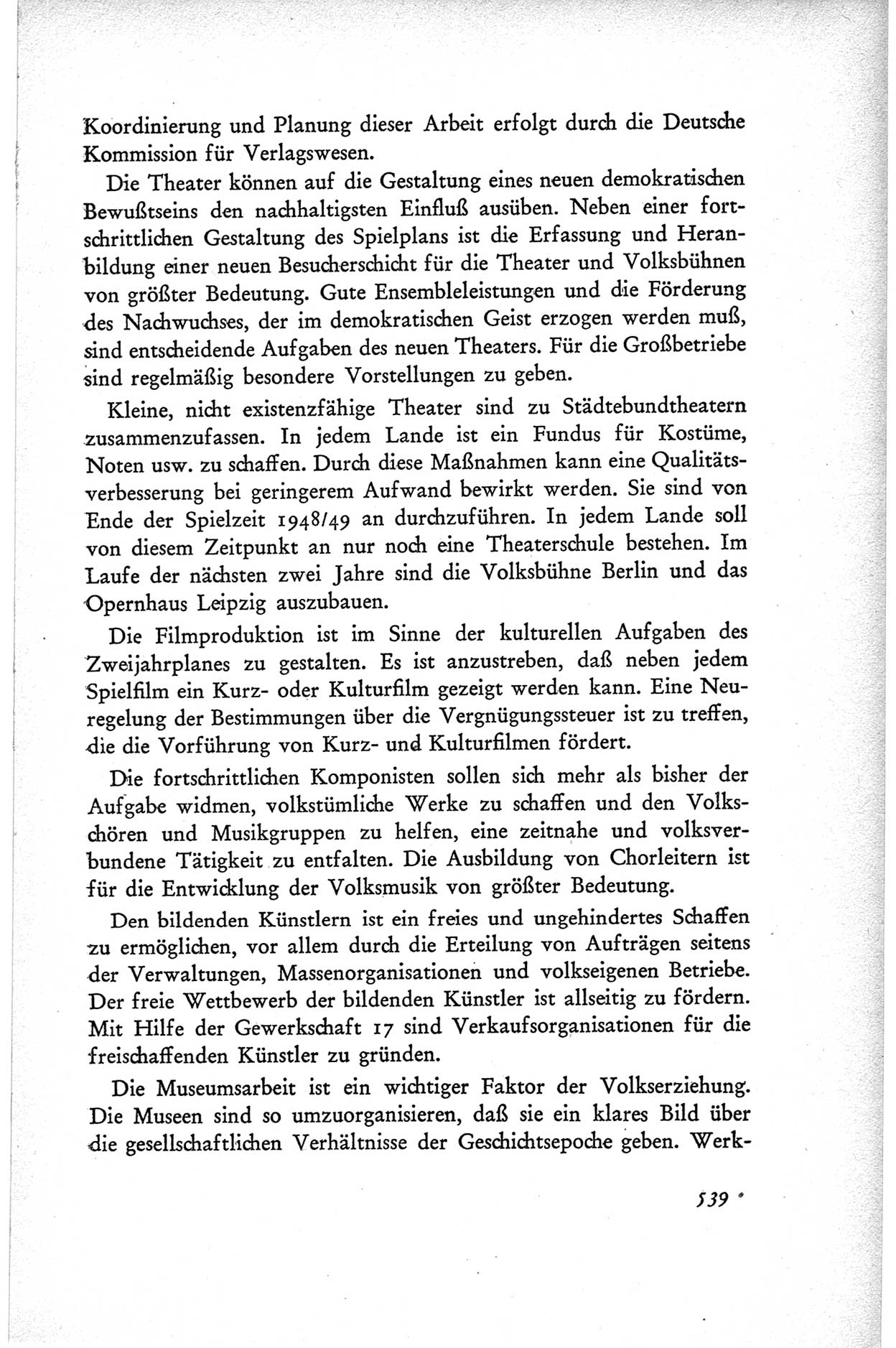 Koordinierung und Planung dieser Arbeit erfolgt durch die Deutsche Kommission für Verlagswesen.

Die Theater können auf die Gestaltung eines neuen demokratischen Bewußtseins den nachhaltigsten Einfluß ausüben. Neben einer fortschrittlichen Gestaltung des Spielplans ist die Erfassung und Heranbildung einer neuen Besucherschicht für die Theater und Volksbühnen von größter Bedeutung. Gute Ensembleleistungen und die Förderung des Nachwuchses, der im demokratischen Geist erzogen werden muß, sind entscheidende Aufgaben des neuen Theaters. Für die Großbetriebe sind regelmäßig besondere Vorstellungen zu geben.

Kleine, nicht existenzfähige Theater sind zu Städtebundtheatern zusammenzufassen. In jedem Lande ist ein Fundus für Kostüme, Noten usw. zu schaffen. Durch diese Maßnahmen kann eine Qualitätsverbesserung bei geringerem Aufwand bewirkt werden. Sie sind von Ende der Spielzeit 1948/49 an durchzuführen. In jedem Lande soll von diesem Zeitpunkt an nur noch eine Theaterschule bestehen. Im Laufe der nächsten zwei Jahre sind die Volksbühne Berlin und das Opernhaus Leipzig auszubauen.

Die Filmproduktion ist im Sinne der kulturellen Aufgaben des Zweijahrplanes zu gestalten. Es ist anzustreben, daß neben jedem Spielfilm ein Kurz- oder Kulturfilm gezeigt werden kann. Eine Neuregelung der Bestimmungen über die Vergnügungssteuer ist zu treffen, die die Vorführung von Kurz- und Kulturfilmen fördert.

Die fortschrittlichen Komponisten sollen sich mehr als bisher der Aufgabe widmen, volkstümliche Werke zu schaffen und den Volkschören und Musikgruppen zu helfen, eine zeitnahe und volksverbundene Tätigkeit zu entfalten. Die Ausbildung von Chorleitern ist für die Entwicklung der Volksmusik von größter Bedeutung.

Den bildenden Künstlern ist ein freies und ungehindertes Schaffen zu ermöglichen, vor allem durch die Erteilung von Aufträgen seitens der Verwaltungen, Massenorganisationen und volkseigenen Betriebe. Der freie Wettbewerb der bildenden Künstler ist allseitig zu fördern. Mit Hilfe der Gewerkschaft 17 sind Verkaufsorganisationen für die freischaffenden Künstler zu gründen.

Die Museumsarbeit ist ein wichtiger Faktor der Volkserziehung. Die Museen sind so umzuorganisieren, daß sie ein klares Bild über die gesellschaftlichen Verhältnisse der Geschichtsepoche geben. Werk-

539